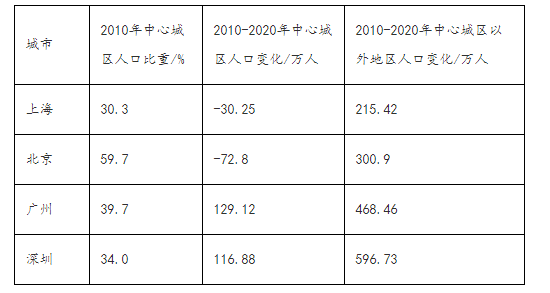 | 城市 | 2010年中心城区人口比重/% | 2010-2020年中心城区人口变化/万人 | 2010-2020年中心城区以外地区人口变化/万人 |
|---|---|---|---|
| 上海 | 30.3 | -30.25 | 215.42 |
| 北京 | 59.7 | -72.8 | 300.9 |
| 广州 | 39.7 | 129.12 | 468.46 |
| 深圳 | 34.0 | 116.88 | 596.73 |